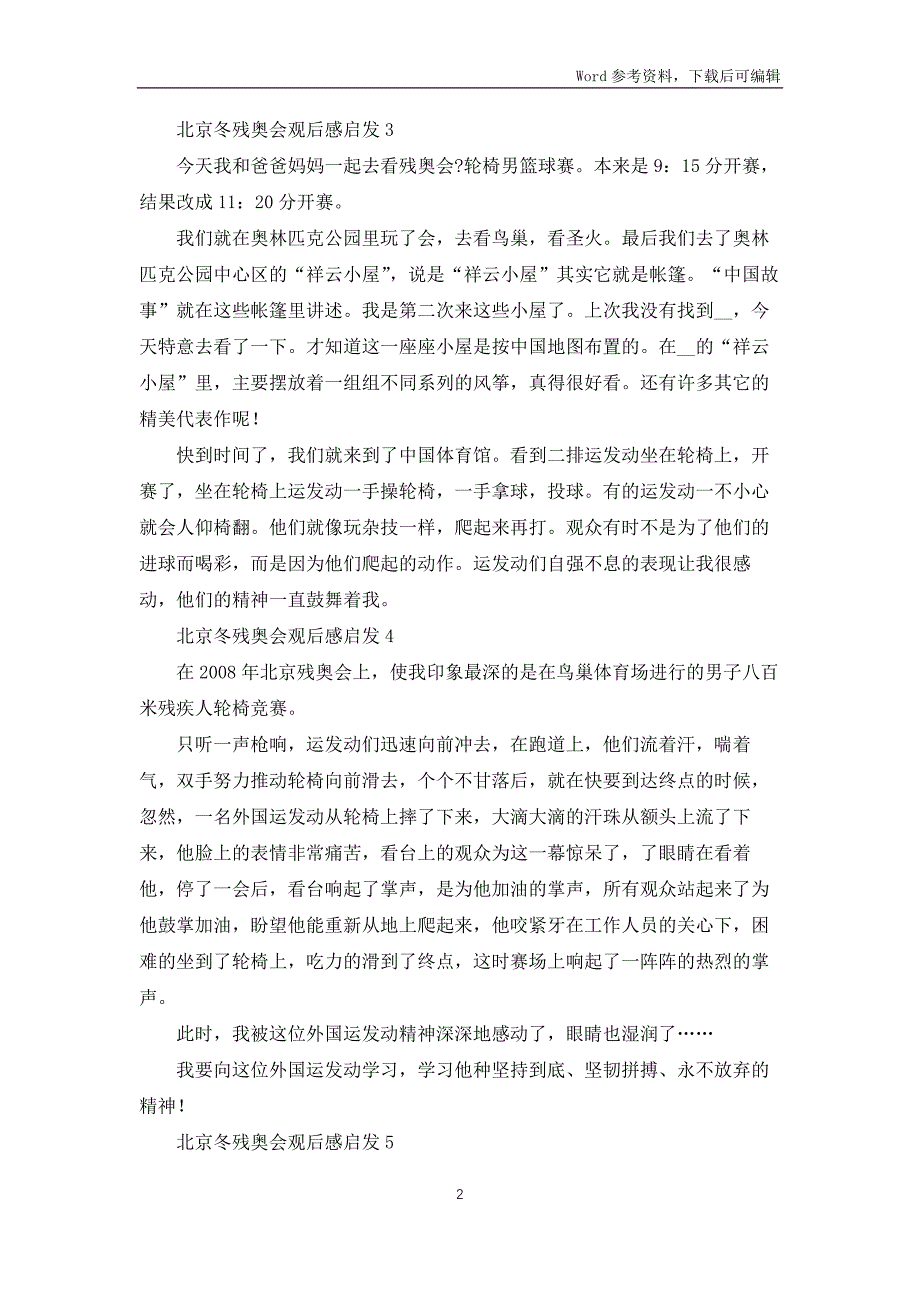 Word 参考资料，下载后可编辑

北京冬残奥会观后感启发 3

今天我和爸爸妈妈一起去看残奥会?轮椅男篮球赛。本来是 9：15 分开赛，结果改成 11：20 分开赛。

我们就在奥林匹克公园里玩了会，去看鸟巢，看圣火。最后我们去了奥林匹克公园中心区的“祥云小屋”，说是“祥云小屋”其实它就是帐篷。“中国故事”就在这些帐篷里讲述。我是第二次来这些小屋了。上次我没有找到__，今天特意去看了一下。才知道这一座座小屋是按中国地图布置的。在__的“祥云小屋”里，主要摆放着一组组不同系列的风筝，真得很好看。还有许多其它的精美代表作呢！

快到时间了，我们就来到了中国体育馆。看到二排运发动坐在轮椅上，开赛了，坐在轮椅上运发动一手操轮椅，一手拿球，投球。有的运发动一不小心就会人仰椅翻。他们就像玩杂技一样，爬起来再打。观众有时不是为了他们的进球而喝彩，而是因为他们爬起的动作。运发动们自强不息的表现让我很感动，他们的精神一直鼓舞着我。

北京冬残奥会观后感启发 4

在 2008 年北京残奥会上，使我印象最深的是在鸟巢体育场进行的男子八百米残疾人轮椅竞赛。

只听一声枪响，运发动们迅速向前冲去，在跑道上，他们流着汗，喘着气，双手努力推动轮椅向前滑去，个个不甘落后，就在快要到达终点的时候，忽然，一名外国运发动从轮椅上摔了下来，大滴大滴的汗珠从额头上流了下来，他脸上的表情非常痛苦，看台上的观众为这一幕惊呆了，了眼睛在看着他，停了一会后，看台响起了掌声，是为他加油的掌声，所有观众站起来了为他鼓掌加油，盼望他能重新从地上爬起来，他咬紧牙在工作人员的关心下，困难的坐到了轮椅上，吃力的滑到了终点，这时赛场上响起了一阵阵的热烈的掌声。

此时，我被这位外国运发动精神深深地感动了，眼睛也湿润了……

我要向这位外国运发动学习，学习他种坚持到底、坚韧拼搏、永不放弃的精神！

北京冬残奥会观后感启发 5

2